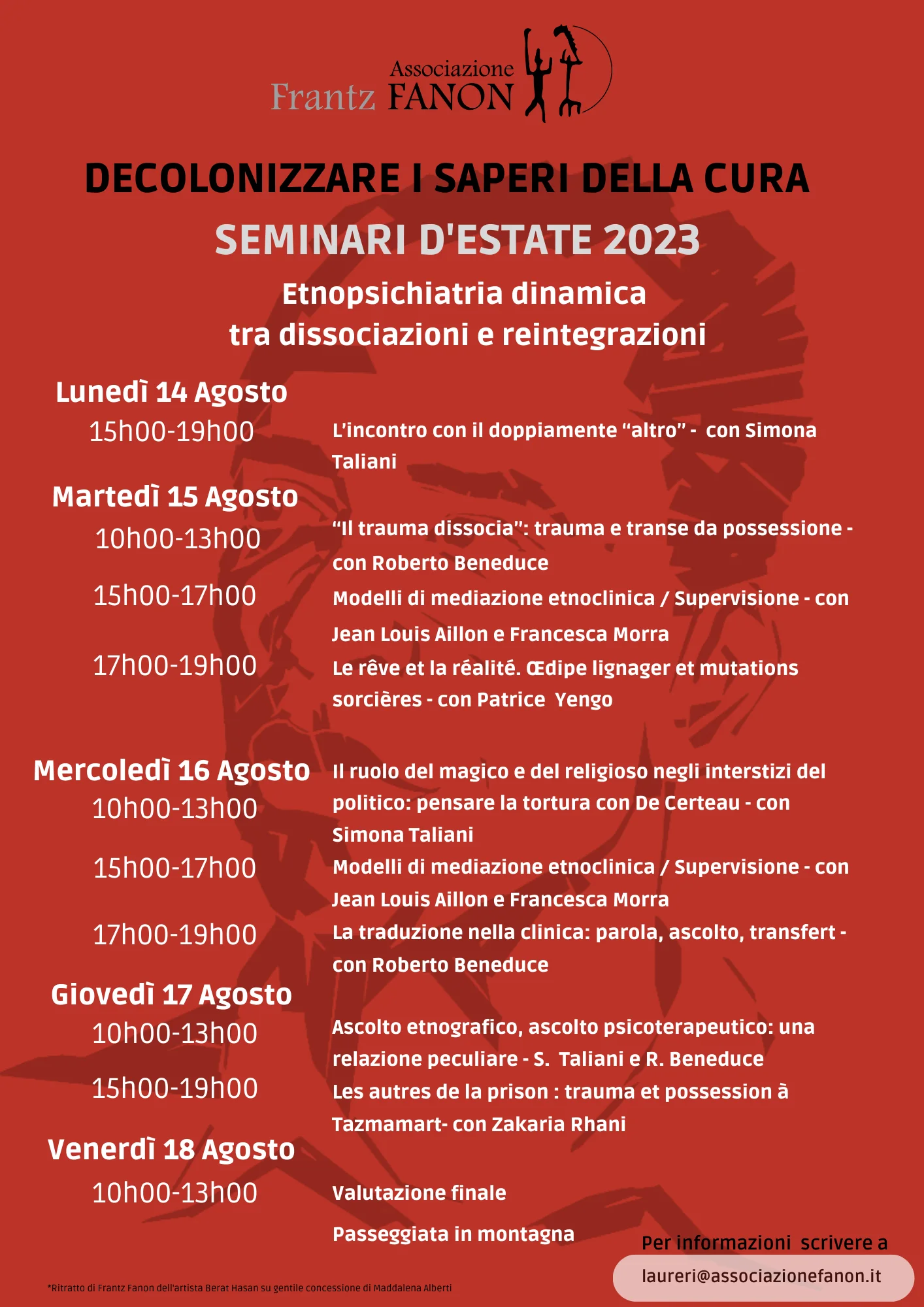 Associazione
Frantz FANON

DECOLONIZZARE I SAPERI DELLA CURA

SEMINARI D'ESTATE 2023

Etnopsichiatria dinamica
tra dissociazioni e reintegrazioni

Lunedì 14 Agosto
15h00-19h00 L'incontro con il doppiamente "altro" - con Simona Taliani

Martedì 15 Agosto
10h00-13h00 "Il trauma dissocia": trauma e transe da possessione - con Roberto Beneduce
15h00-17h00 Modelli di mediazione etnoclinica / Supervisione - con Jean Louis Aillon e Francesca Morra
17h00-19h00 Le rêve et la réalité. Œdipe lignager et mutations sorcières - con Patrice Yengo

Mercoledì 16 Agosto
10h00-13h00 Il ruolo del magico e del religioso negli interstizi del politico: pensare la tortura con De Certeau - con Simona Taliani
15h00-17h00 Modelli di mediazione etnoclinica / Supervisione - con Jean Louis Aillon e Francesca Morra
17h00-19h00 La traduzione nella clinica: parola, ascolto, transfert - con Roberto Beneduce

Giovedì 17 Agosto
10h00-13h00 Ascolto etnografico, ascolto psicoterapeutico: una relazione peculiare - S. Taliani e R. Beneduce
15h00-19h00 Les autres de la prison : trauma et possession à Tazmamart- con Zakaria Rhani

Venerdì 18 Agosto
10h00-13h00 Valutazione finale

Passeggiata in montagna

Per informazioni scrivere a
laureri@associazionefanon.it

*Ritratto di Frantz Fanon dell'artista Berat Hasan su gentile concessione di Maddalena Alberti